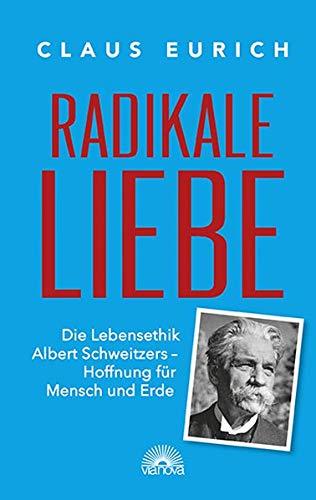 CLAUS EURICH

RADIKALE LIEBE

Die Lebensethik Albert Schweitzers – Hoffnung für Mensch und Erde

vianova